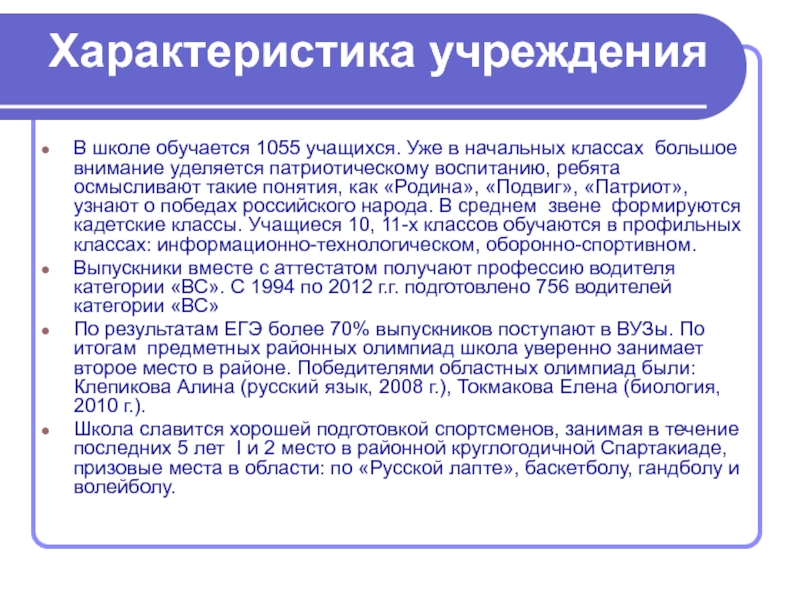 Характеристика учреждения

В школе обучается 1055 учащихся. Уже в начальных классах большое внимание уделяется патриотическому воспитанию, ребята осмысливают такие понятия, как «Родина», «Подвиг», «Патриот», узнают о победах российского народа. В среднем звене формируются кадетские классы. Учащиеся 10, 11-х классов обучаются в профильных классах: информационно-технологическом, оборонно-спортивном.

Выпускники вместе с аттестатом получают профессию водителя категории «ВС». С 1994 по 2012 г.г. подготовлено 756 водителей категории «ВС»

По результатам ЕГЭ более 70% выпускников поступают в ВУЗы. По итогам предметных районных олимпиад школа уверенно занимает второе место в районе. Победителями областных олимпиад были: Клепикова Алина (русский язык, 2008 г.), Токмакова Елена (биология, 2010 г.).

Школа славится хорошей подготовкой спортсменов, занимая в течение последних 5 лет I и 2 место в районной круглогодичной Спартакиаде, призовые места в области: по «Русской лапте», баскетболу, гандболу и волейболу.